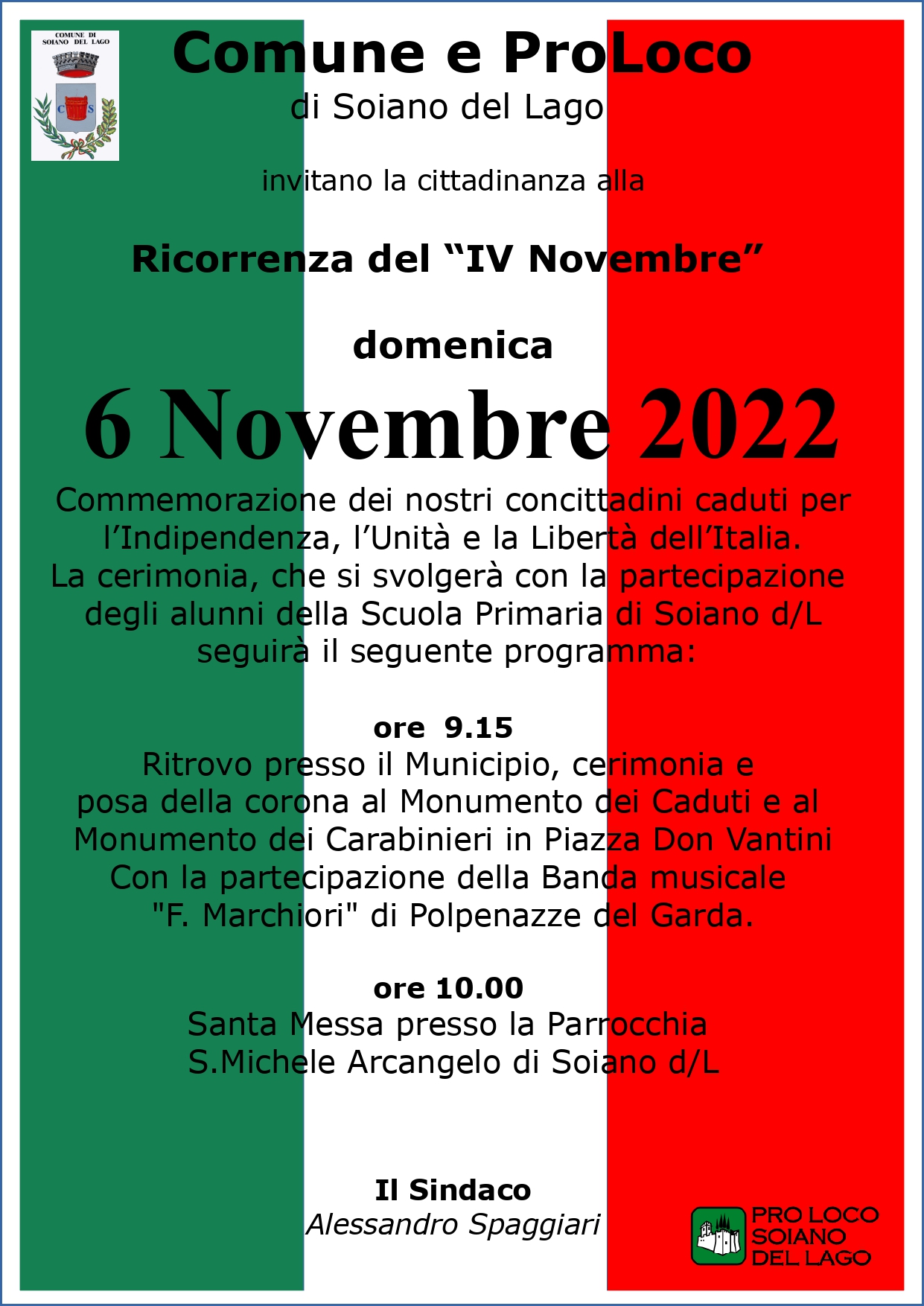 COMUNE DI SOIANO DEL LAGO

C S

Comune e ProLoco
di Soiano del Lago

invitano la cittadinanza alla

Ricorrenza del “IV Novembre”

domenica
6 Novembre 2022

Commemorazione dei nostri concittadini caduti per l’Indipendenza, l’Unità e la Libertà dell’Italia.
La cerimonia, che si svolgerà con la partecipazione degli alunni della Scuola Primaria di Soiano d/L seguirà il seguente programma:

ore 9.15
Ritrovo presso il Municipio, cerimonia e posa della corona al Monumento dei Caduti e al Monumento dei Carabinieri in Piazza Don Vantini
Con la partecipazione della Banda musicale "F. Marchiori" di Polpenazze del Garda.

ore 10.00
Santa Messa presso la Parrocchia
S.Michele Arcangelo di Soiano d/L

Il Sindaco
Alessandro Spaggiari

PRO LOCO
SOIANO
DEL LAGO